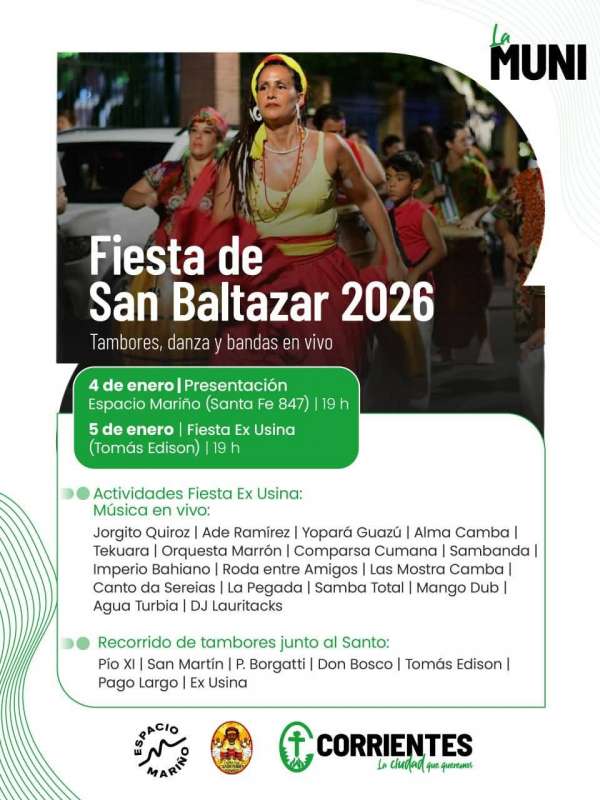 La
MUNI

Fiesta de
San Baltazar 2026

Tambores, danza y bandas en vivo

4 de enero | Presentación
Espacio Mariño (Santa Fe 847) | 19 h

5 de enero | Fiesta Ex Usina
(Tomás Edison) | 19 h

Actividades Fiesta Ex Usina:
Música en vivo:

Jorgito Quiroz | Ade Ramírez | Yopará Guazú | Alma Camba | Tekuara | Orquesta Marrón | Comparsa Cumana | Sambanda | Imperio Bahiano | Roda entre Amigos | Las Mostra Camba | Canto da Sereias | La Pegada | Samba Total | Mango Dub | Agua Turbia | DJ Lauritacks

Recorrido de tambores junto al Santo:

Pío XI | San Martín | P. Borgatti | Don Bosco | Tomás Edison | Pago Largo | Ex Usina

ESPACIO MARIÑO

CORRIENTES
La ciudad que queremos